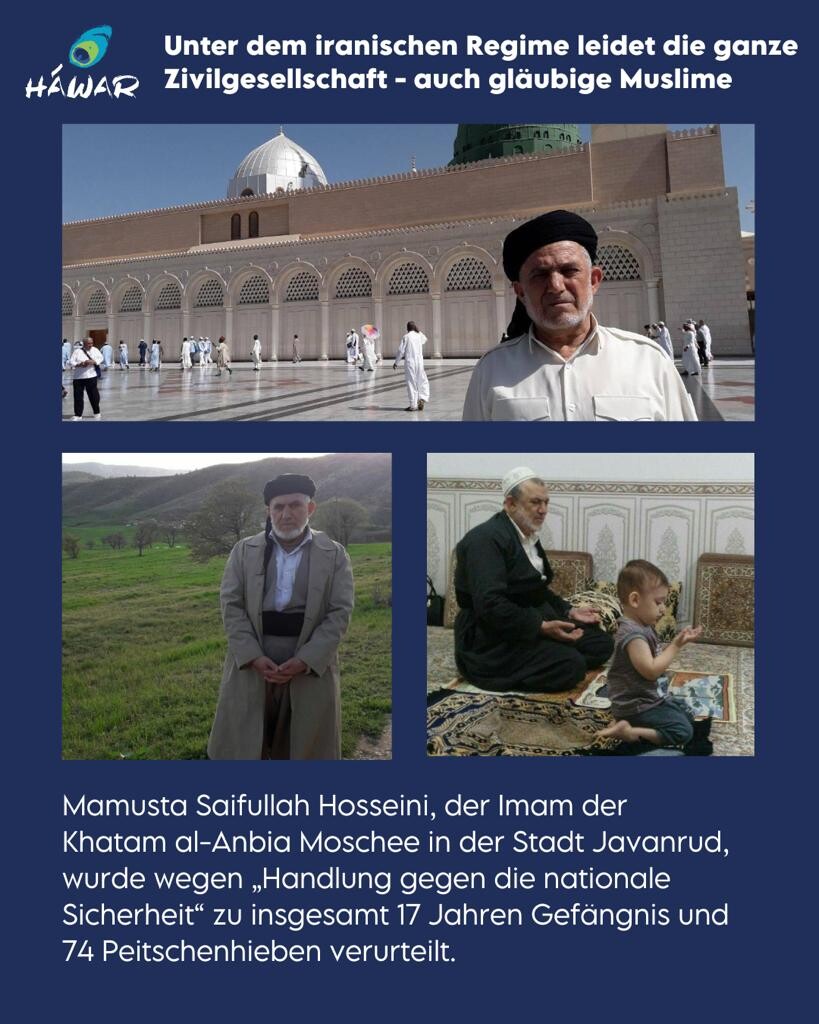 HÁWAR

Unter dem iranischen Regime leidet die ganze Zivilgesellschaft - auch gläubige Muslime

Mamusta Saifullah Hosseini, der Imam der Khatam al-Anbia Moschee in der Stadt Javanrud, wurde wegen „Handlung gegen die nationale Sicherheit“ zu insgesamt 17 Jahren Gefängnis und 74 Peitschenhieben verurteilt.